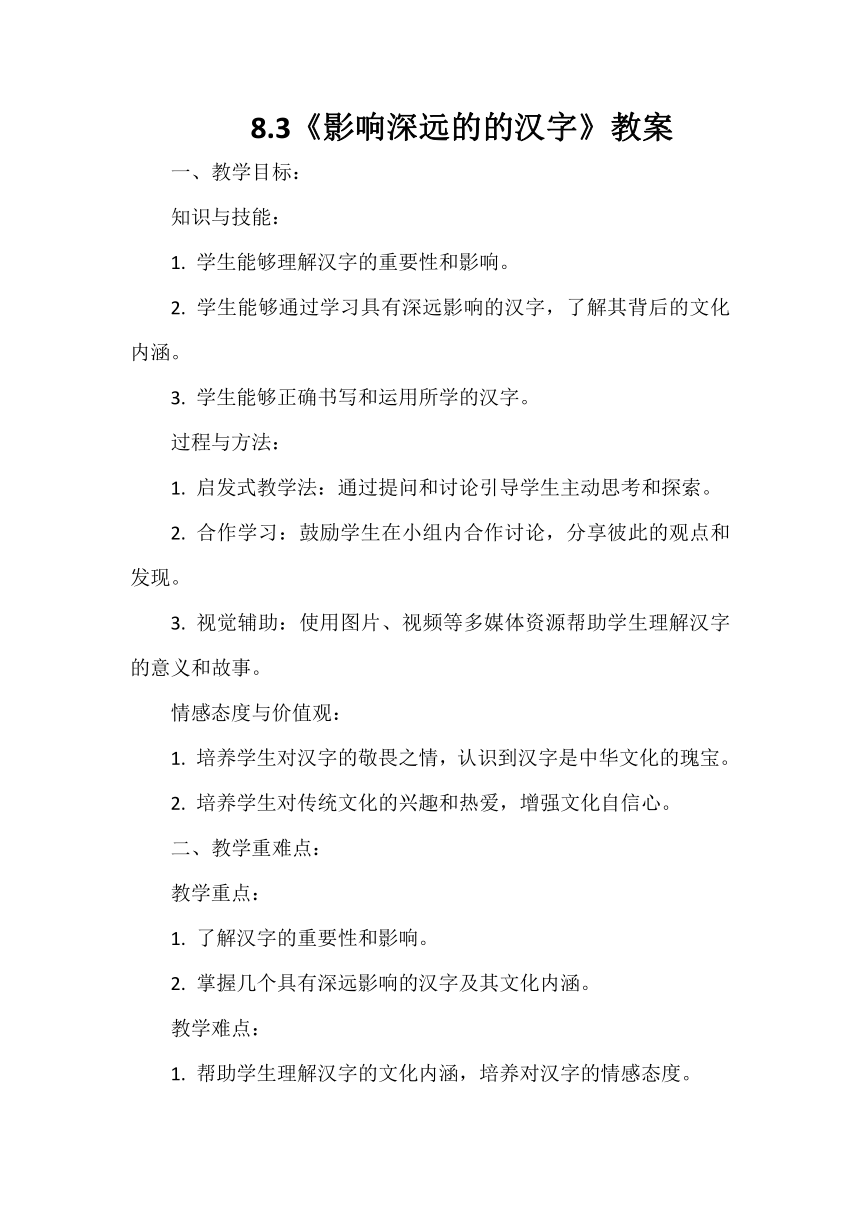 8.3《影响深远的的汉字》教案

一、教学目标：

知识与技能：

1. 学生能够理解汉字的重要性和影响。

2. 学生能够通过学习具有深远影响的汉字，了解其背后的文化内涵。

3. 学生能够正确书写和运用所学的汉字。

过程与方法：

1. 启发式教学法：通过提问和讨论引导学生主动思考和探索。

2. 合作学习：鼓励学生在小组内合作讨论，分享彼此的观点和发现。

3. 视觉辅助：使用图片、视频等多媒体资源帮助学生理解汉字的意义和故事。

情感态度与价值观：

1. 培养学生对汉字的敬畏之情，认识到汉字是中华文化的瑰宝。

2. 培养学生对传统文化的兴趣和热爱，增强文化自信心。

二、教学重难点：

教学重点：

1. 了解汉字的重要性和影响。

2. 掌握几个具有深远影响的汉字及其文化内涵。

教学难点：

1. 帮助学生理解汉字的文化内涵，培养对汉字的情感态度。